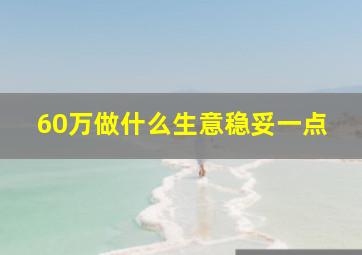 60万做什么生意稳妥一点